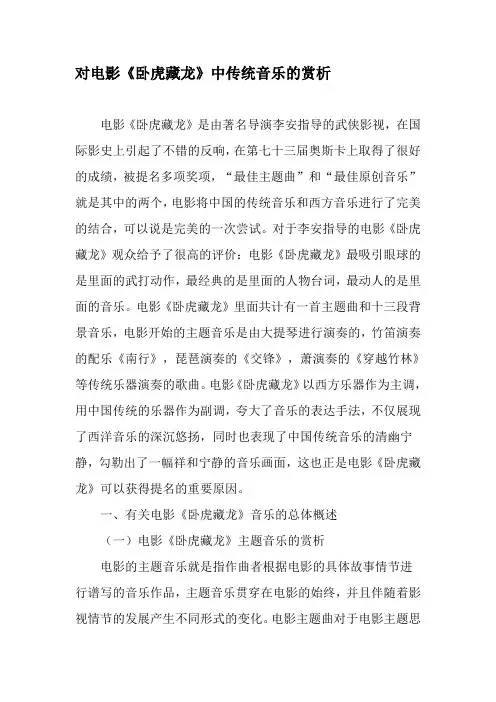 对电影《卧虎藏龙》中传统音乐的赏析

电影《卧虎藏龙》是由著名导演李安指导的武侠影视，在国际影史上引起了不错的反响，在第七十三届奥斯卡上取得了很好的成绩，被提名多项奖项，“最佳主题曲”和“最佳原创音乐”就是其中的两个，电影将中国的传统音乐和西方音乐进行了完美的结合，可以说是完美的一次尝试。对于李安指导的电影《卧虎藏龙》观众给予了很高的评价：电影《卧虎藏龙》最吸引眼球的是里面的武打动作，最经典的是里面的人物台词，最动人的是里面的音乐。电影《卧虎藏龙》里面共计有一首主题曲和十三段背景音乐，电影开始的主题音乐是由大提琴进行演奏的，竹笛演奏的配乐《南行》，琵琶演奏的《交锋》，萧演奏的《穿越竹林》等传统乐器演奏的歌曲。电影《卧虎藏龙》以西方乐器作为主调，用中国传统的乐器作为副调，夸大了音乐的表达手法，不仅展现了西洋音乐的深沉悠扬，同时也表现了中国传统音乐的清幽宁静，勾勒出了一幅祥和宁静的音乐画面，这也正是电影《卧虎藏龙》可以获得提名的重要原因。

一、有关电影《卧虎藏龙》音乐的总体概述

（一）电影《卧虎藏龙》主题音乐的赏析

电影的主题音乐就是指作曲者根据电影的具体故事情节进行谱写的音乐作品，主题音乐贯穿在电影的始终，并且伴随着影视情节的发展产生不同形式的变化。电影主题曲对于电影主题思